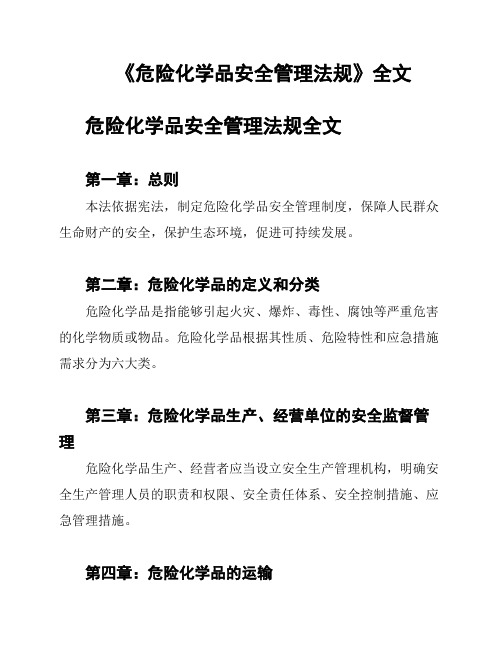 《危险化学品安全管理法规》全文

危险化学品安全管理法规全文

第一章：总则

本法依据宪法，制定危险化学品安全管理制度，保障人民群众生命财产的安全，保护生态环境，促进可持续发展。

第二章：危险化学品的定义和分类

危险化学品是指能够引起火灾、爆炸、毒性、腐蚀等严重危害的化学物质或物品。危险化学品根据其性质、危险特性和应急措施需求分为六大类。

第三章：危险化学品生产、经营单位的安全监督管理

危险化学品生产、经营者应当设立安全生产管理机构，明确安全生产管理人员的职责和权限、安全责任体系、安全控制措施、应急管理措施。

第四章：危险化学品的运输